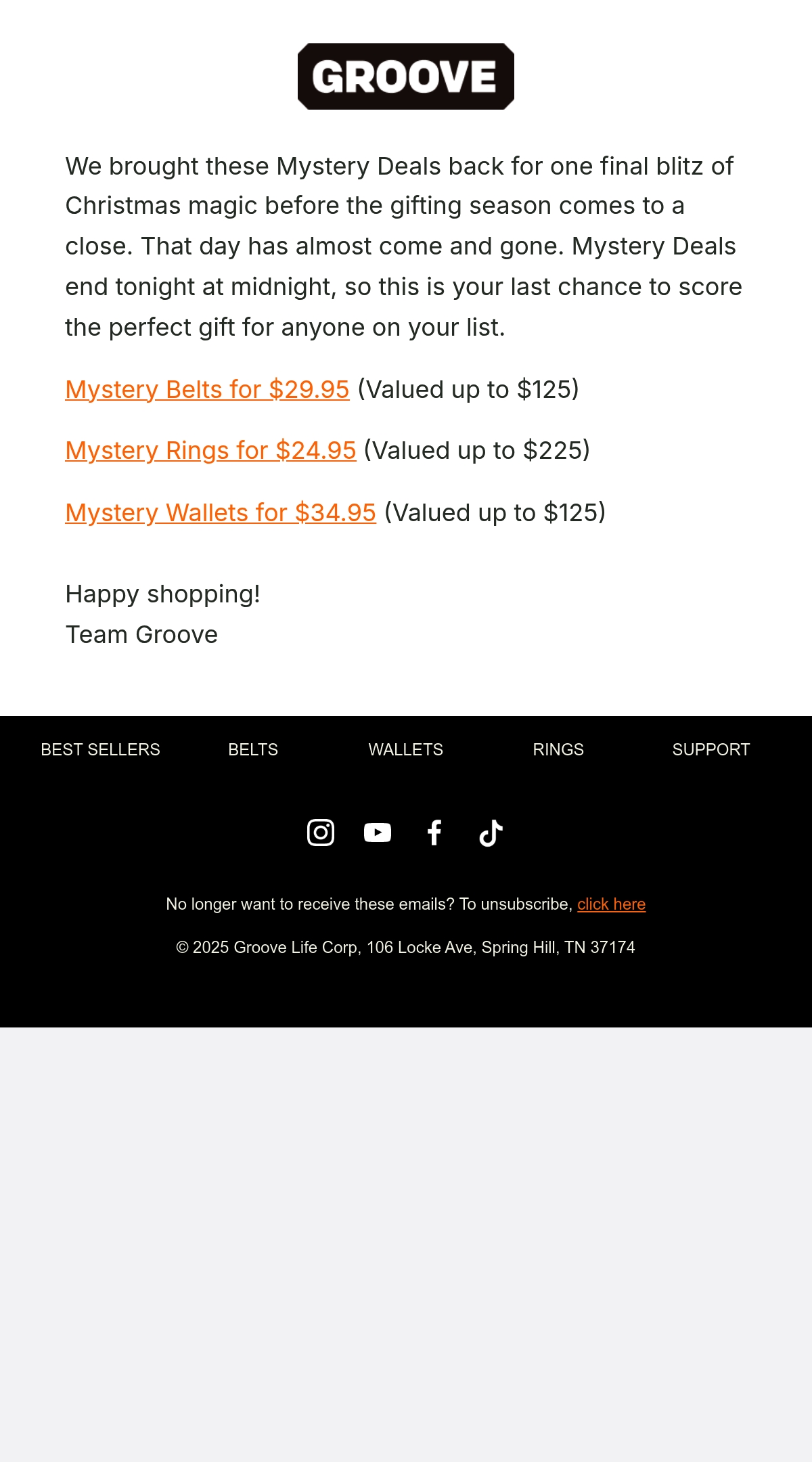 GROOVE

We brought these Mystery Deals back for one final blitz of Christmas magic before the gifting season comes to a close. That day has almost come and gone. Mystery Deals end tonight at midnight, so this is your last chance to score the perfect gift for anyone on your list.

Mystery Belts for $29.95 (Valued up to $125)

Mystery Rings for $24.95 (Valued up to $225)

Mystery Wallets for $34.95 (Valued up to $125)

Happy shopping!
Team Groove

BEST SELLERS BELTS WALLETS RINGS SUPPORT

No longer want to receive these emails? To unsubscribe, click here

© 2025 Groove Life Corp, 106 Locke Ave, Spring Hill, TN 37174